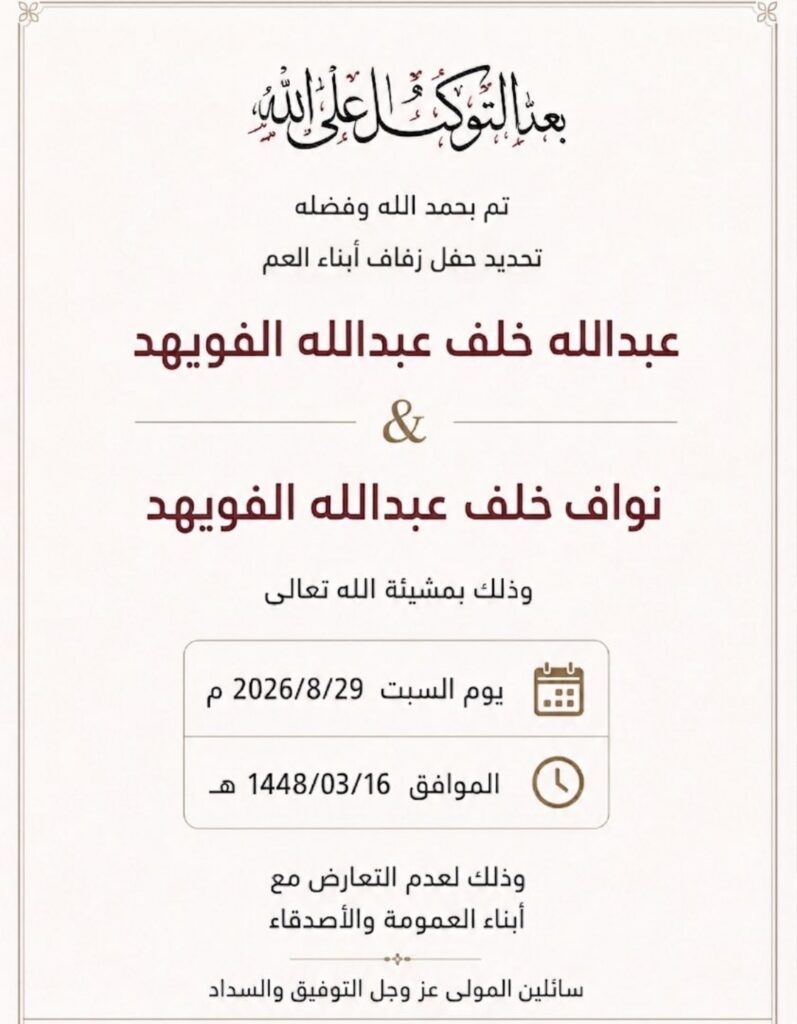 بعد التوكل على الله

تم بحمد الله وفضله
تحديد حفل زفاف أبناء العم

عبدالله خلف عبدالله الفويهد

&

نواف خلف عبدالله الفويهد

وذلك بمشيئة الله تعالى

يوم السبت 2026/8/29 م

الموافق 1448/03/16 هـ

وذلك لعدم التعارض مع
أبناء العمومة والأصدقاء

سائلين المولى عز وجل التوفيق والسداد